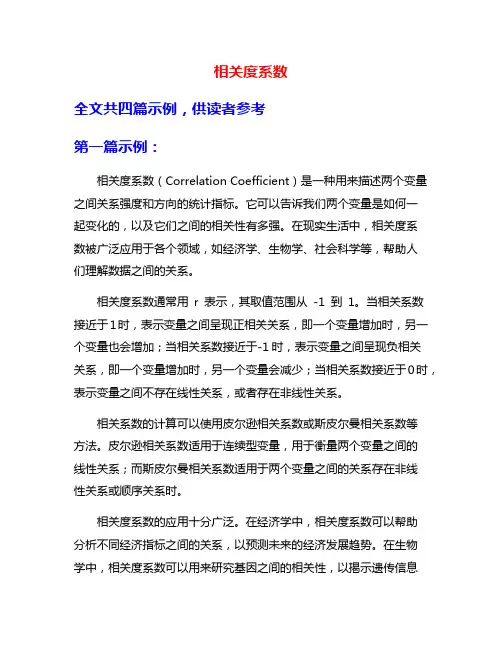 相关度系数

全文共四篇示例，供读者参考

第一篇示例：

相关度系数（Correlation Coefficient）是一种用来描述两个变量之间关系强度和方向的统计指标。它可以告诉我们两个变量是如何一起变化的，以及它们之间的相关性有多强。在现实生活中，相关度系数被广泛应用于各个领域，如经济学、生物学、社会科学等，帮助人们理解数据之间的关系。

相关度系数通常用 r 表示，其取值范围从 -1 到 1。当相关系数接近于1时，表示变量之间呈现正相关关系，即一个变量增加时，另一个变量也会增加；当相关系数接近于-1时，表示变量之间呈现负相关关系，即一个变量增加时，另一个变量会减少；当相关系数接近于0时，表示变量之间不存在线性关系，或者存在非线性关系。

相关系数的计算可以使用皮尔逊相关系数或斯皮尔曼相关系数等方法。皮尔逊相关系数适用于连续型变量，用于衡量两个变量之间的线性关系；而斯皮尔曼相关系数适用于两个变量之间的关系存在非线性关系或顺序关系时。

相关度系数的应用十分广泛。在经济学中，相关度系数可以帮助分析不同经济指标之间的关系，以预测未来的经济发展趋势。在生物学中，相关度系数可以用来研究基因之间的相关性，以揭示遗传信息